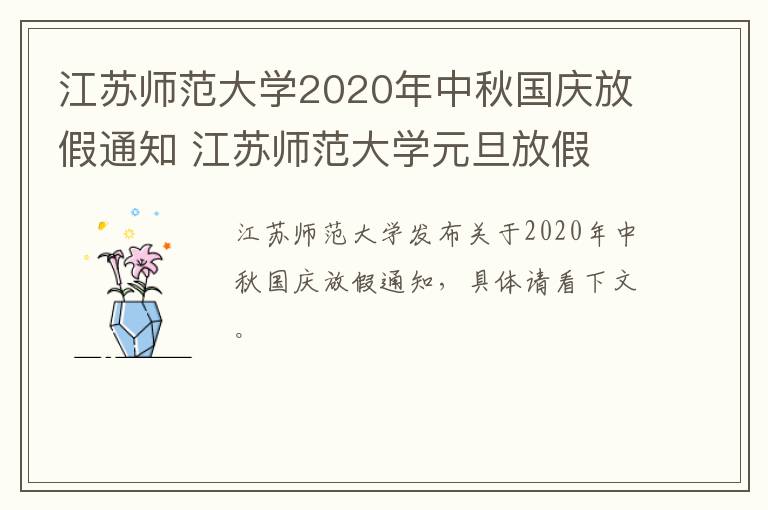 江苏师范大学2020年中秋国庆放假通知 江苏师范大学元旦放假

江苏师范大学发布关于2020年中秋国庆放假通知，具体请看下文。